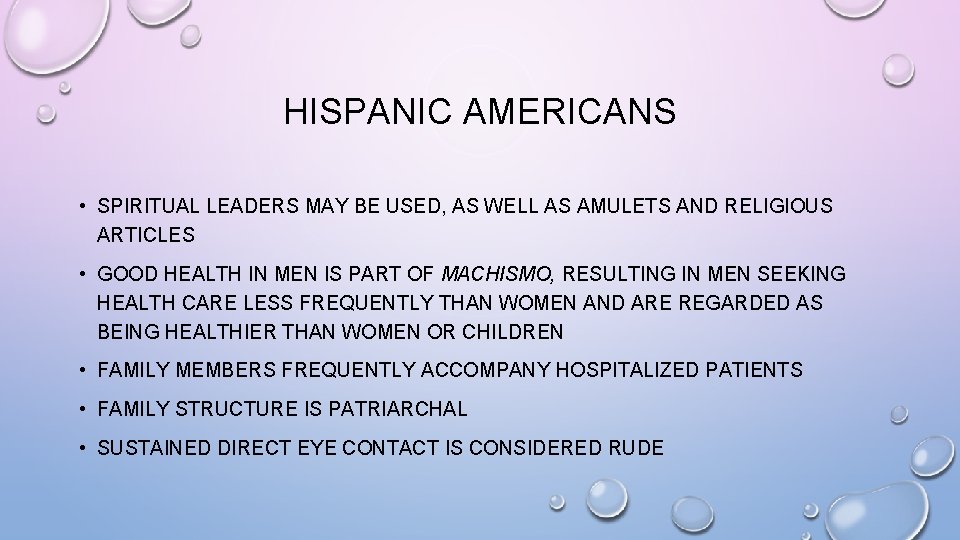 HISPANIC AMERICANS

• SPIRITUAL LEADERS MAY BE USED, AS WELL AS AMULETS AND RELIGIOUS ARTICLES

• GOOD HEALTH IN MEN IS PART OF MACHISMO, RESULTING IN MEN SEEKING HEALTH CARE LESS FREQUENTLY THAN WOMEN AND ARE REGARDED AS BEING HEALTHIER THAN WOMEN OR CHILDREN

• FAMILY MEMBERS FREQUENTLY ACCOMPANY HOSPITALIZED PATIENTS

• FAMILY STRUCTURE IS PATRIARCHAL

• SUSTAINED DIRECT EYE CONTACT IS CONSIDERED RUDE